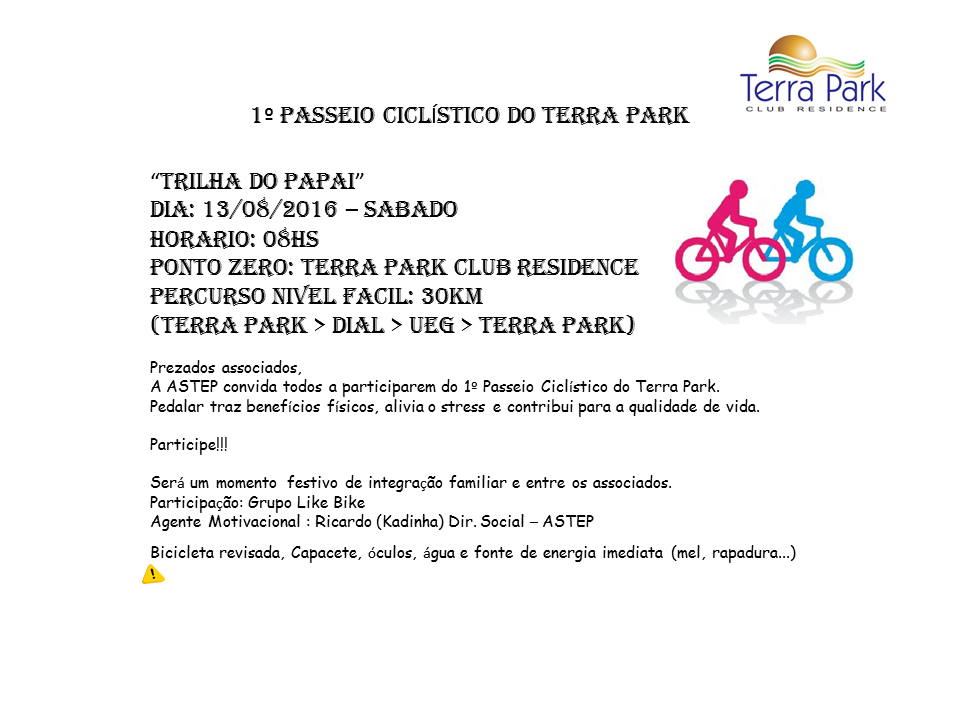 Terra Park
CLUB RESIDENCE

1º PASSEIO CICLÍSTICO DO TERRA PARK

"TRILHA DO PAPAI"
DIA: 13/08/2016 – SABADO
HORARIO: 08HS
PONTO ZERO: TERRA PARK CLUB RESIDENCE
PERCURSO NIVEL FACIL: 30KM
(TERRA PARK > DIAL > UEG > TERRA PARK)

Prezados associados,
A ASTEP convida todos a participarem do 1º Passeio Ciclístico do Terra Park.
Pedalar traz benefícios físicos, alivia o stress e contribui para a qualidade de vida.

Participe!!!

Será um momento festivo de integração familiar e entre os associados.
Participação: Grupo Like Bike
Agente Motivacional : Ricardo (Kadinha) Dir. Social – ASTEP

Bicicleta revisada, Capacete, óculos, água e fonte de energia imediata (mel, rapadura...)